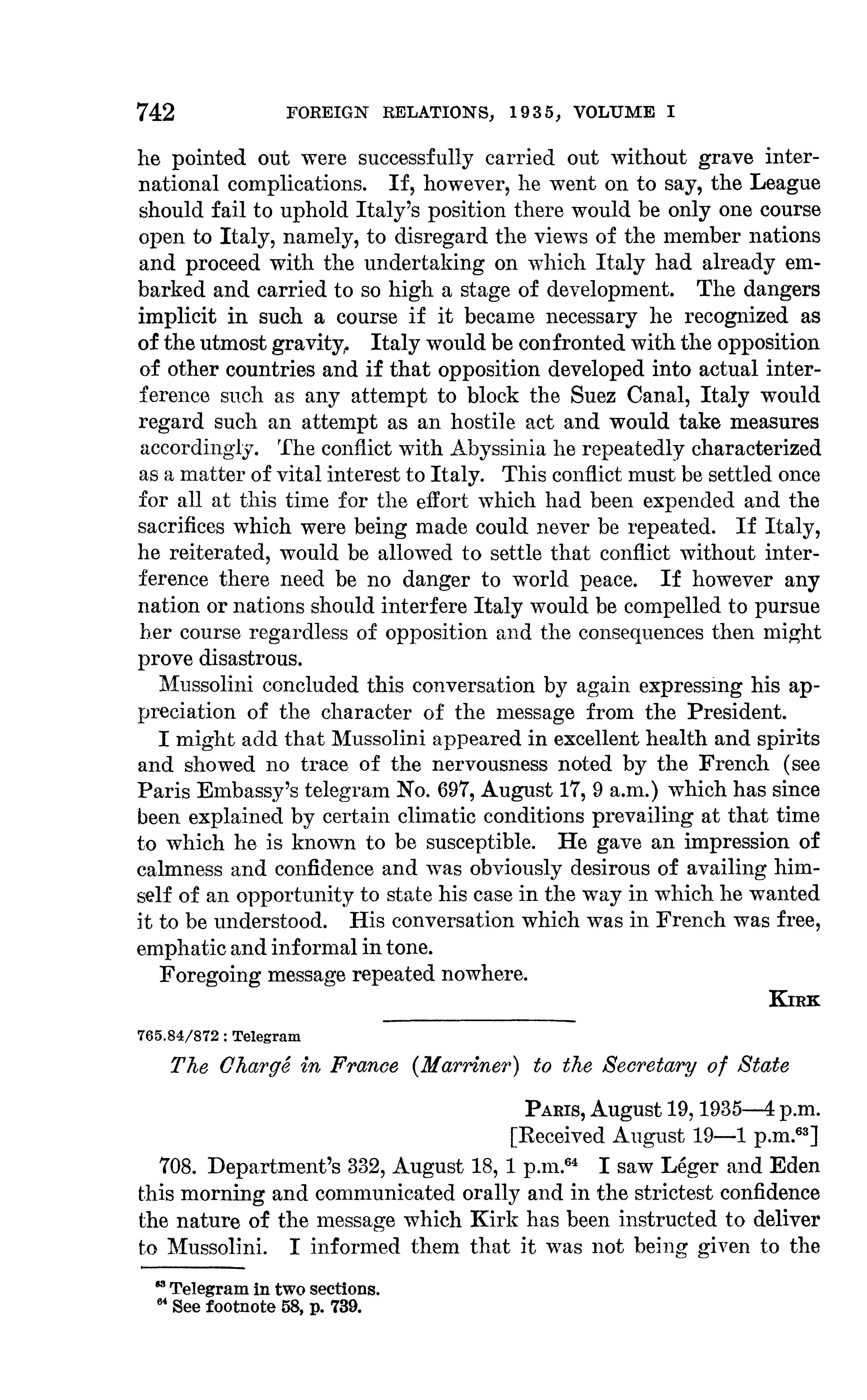 742 FOREIGN RELATIONS, 1935, VOLUME I

he pointed out were successfully carried out without grave international complications. If, however, he went on to say, the League should fail to uphold Italy's position there would be only one course open to Italy, namely, to disregard the views of the member nations and proceed with the undertaking on which Italy had already embarked and carried to so high a stage of development. The dangers implicit in such a course if it became necessary he recognized as of the utmost gravity. Italy would be confronted with the opposition of other countries and if that opposition developed into actual interference such as any attempt to block the Suez Canal, Italy would regard such an attempt as an hostile act and would take measures accordingly. The conflict with Abyssinia he repeatedly characterized as a matter of vital interest to Italy. This conflict must be settled once for all at this time for the effort which had been expended and the sacrifices which were being made could never be repeated. If Italy, he reiterated, would be allowed to settle that conflict without interference there need be no danger to world peace. If however any nation or nations should interfere Italy would be compelled to pursue her course regardless of opposition and the consequences then might prove disastrous.

Mussolini concluded this conversation by again expressing his appreciation of the character of the message from the President.

I might add that Mussolini appeared in excellent health and spirits and showed no trace of the nervousness noted by the French (see Paris Embassy's telegram No. 697, August 17, 9 a.m.) which has since been explained by certain climatic conditions prevailing at that time to which he is known to be susceptible. He gave an impression of calmness and confidence and was obviously desirous of availing himself of an opportunity to state his case in the way in which he wanted it to be understood. His conversation which was in French was free, emphatic and informal in tone.

Foregoing message repeated nowhere.

KIRK

765.84/872 : Telegram

The Chargé in France (Marriner) to the Secretary of State

PARIS, August 19, 1935—4 p.m.
[Received August 19—1 p.m.$^{63}$]

708. Department's 332, August 18, 1 p.m.$^{64}$ I saw Léger and Eden this morning and communicated orally and in the strictest confidence the nature of the message which Kirk has been instructed to deliver to Mussolini. I informed them that it was not being given to the

$^{63}$ Telegram in two sections.
$^{64}$ See footnote 58, p. 739.